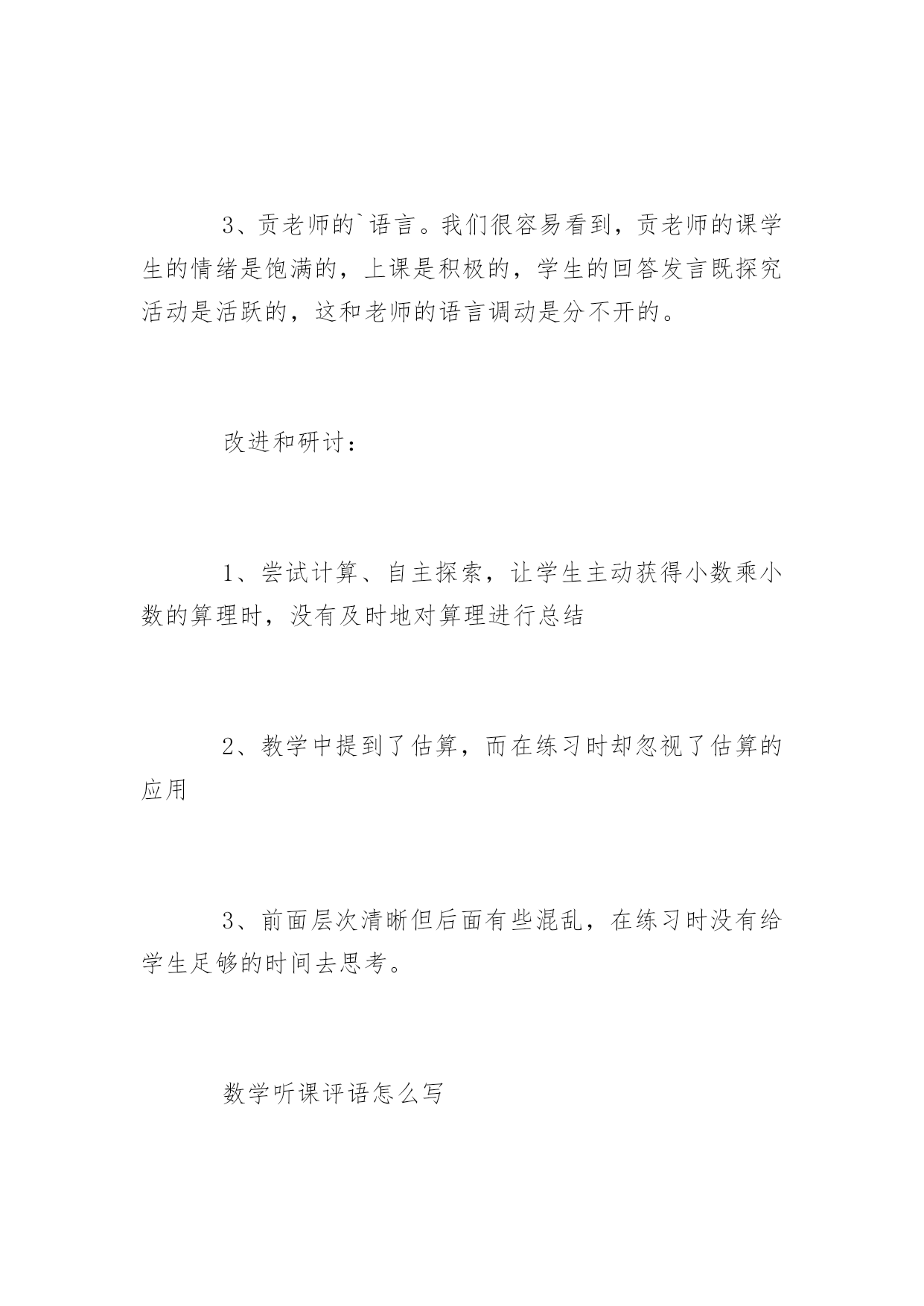 3、贡老师的`语言。我们很容易看到，贡老师的课学生的情绪是饱满的，上课是积极的，学生的回答发言既探究活动是活跃的，这和老师的语言调动是分不开的。

改进和研讨：

1、尝试计算、自主探索，让学生主动获得小数乘小数的算理时，没有及时地对算理进行总结

2、教学中提到了估算，而在练习时却忽视了估算的应用

3、前面层次清晰但后面有些混乱，在练习时没有给学生足够的时间去思考。

数学听课评语怎么写